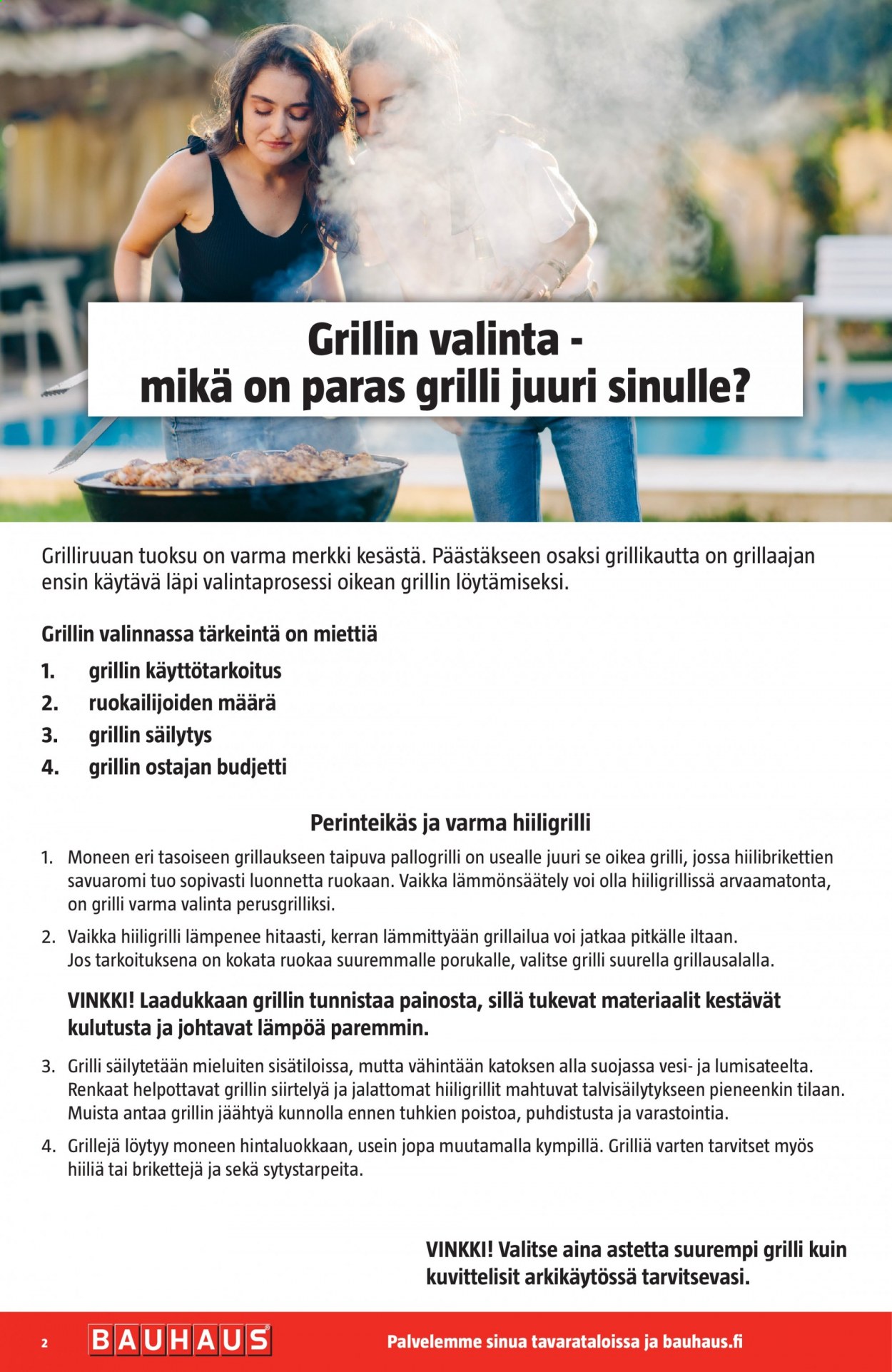 Grillin valinta -
mikä on paras grilli juuri sinulle?

Grilliruuan tuoksu on varma merkki kesästä. Päästäkseen osaksi grillikautta on grillaajan ensin käytävä läpi valintaprosessi oikean grillin löytämiseksi.

Grillin valinnassa tärkeintä on miettiä

1. grillin käyttötarkoitus
2. ruokailijoiden määrä
3. grillin säilytys
4. grillin ostajan budjetti

Perinteikäs ja varma hiiligrilli

1. Moneen eri tasoiseen grillaukseen taipuva pallogrilli on usealle juuri se oikea grilli, jossa hiilibrikettien savuaromi tuo sopivasti luonnetta ruokaan. Vaikka lämmönsäätely voi olla hiiligrillissä arvaamatonta, on grilli varma valinta perusgrilliksi.

2. Vaikka hiiligrilli lämpenee hitaasti, kerran lämmittyään grillailua voi jatkaa pitkälle iltaan. Jos tarkoituksena on kokata ruokaa suuremmalle porukalle, valitse grilli suurella grillausalalla.

VINKKI! Laadukkaan grillin tunnistaa painosta, sillä tukevat materiaalit kestävät kulutusta ja johtavat lämpöä paremmin.

3. Grilli säilytetään mieluiten sisätiloissa, mutta vähintään katoksen alla suojassa vesi- ja lumisateelta. Renkaat helpottavat grillin siirtelyä ja jalattomat hiiligrillit mahtuvat talvisäilytykseen pieneenkin tilaan. Muista antaa grillin jäähtyä kunnolla ennen tuhkien poistoa, puhdistusta ja varastointia.

4. Grillejä löytyy moneen hintaluokkaan, usein jopa muutamalla kympillä. Grilliä varten tarvitset myös hiiliä tai brikettejä ja sekä sytystarpeita.

VINKKI! Valitse aina astetta suurempi grilli kuin kuvittelisit arkikäytössä tarvitsevasi.

2 BAUHAUS Palvelemme sinua tavarataloissa ja bauhaus.fi